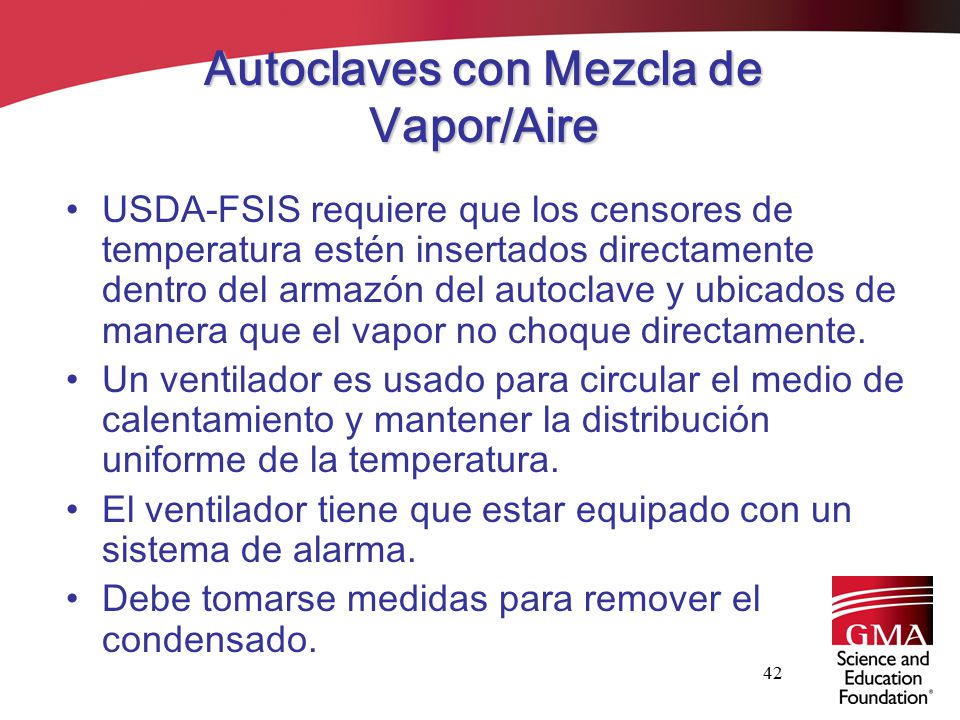 Autoclaves con Mezcla de Vapor/Aire

• USDA-FSIS requiere que los censores de temperatura estén insertados directamente dentro del armazón del autoclave y ubicados de manera que el vapor no choque directamente.
• Un ventilador es usado para circular el medio de calentamiento y mantener la distribución uniforme de la temperatura.
• El ventilador tiene que estar equipado con un sistema de alarma.
• Debe tomarse medidas para remover el condensado.

42

GMA
Science and Education Foundation®